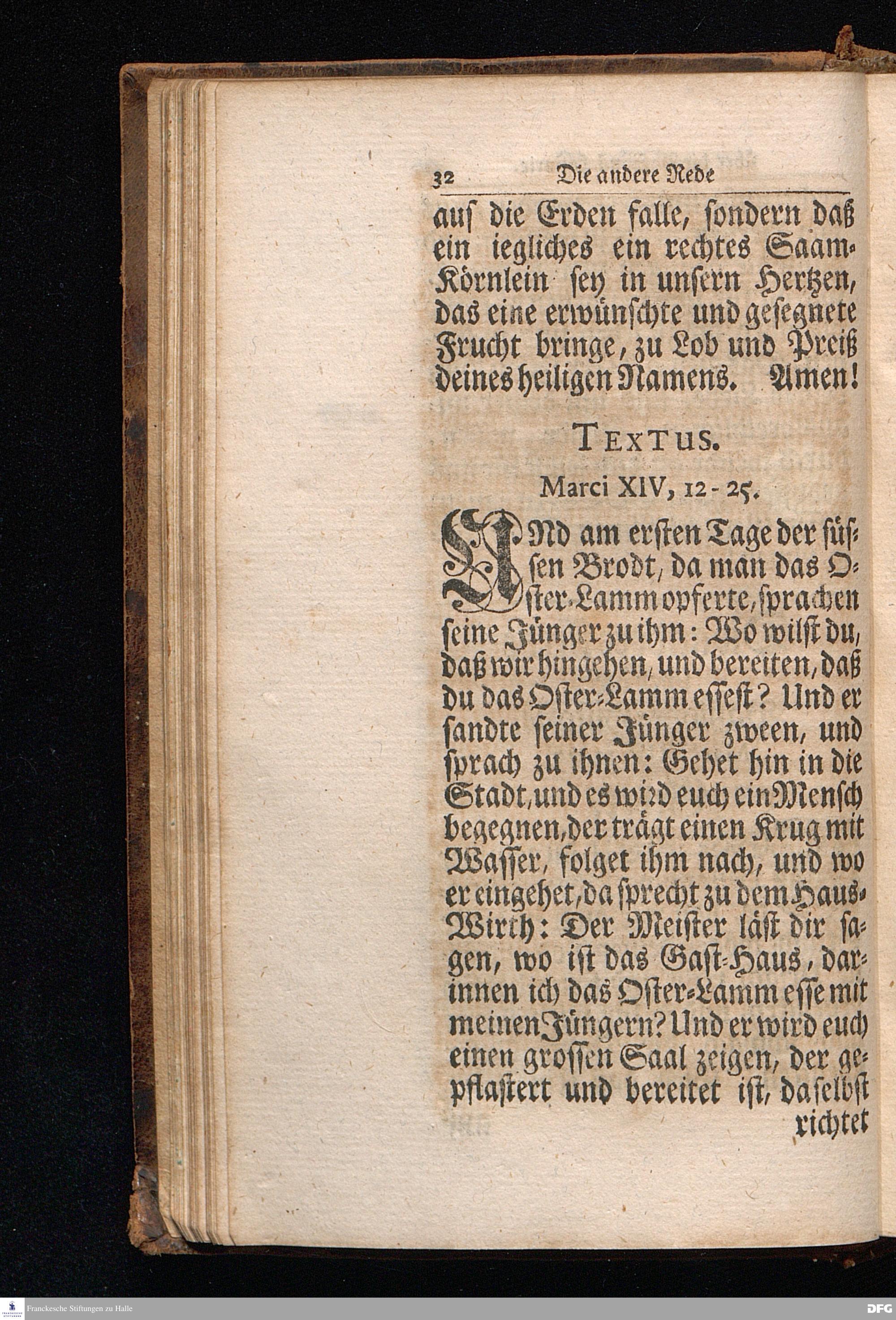 32 Die andere Rede

auf die Erden falle, sondern daß ein iegliches ein rechtes Saam-Körnlein sey in unsern Hertzen, das eine erwünschte und gesegnete Frucht bringe, zu Lob und Preiß deines heiligen Namens. Amen!

TEXTUS.

Marci XIV, 12-25.

UNd am ersten Tage der süssen Brodt, da man das Oster-Lamm opferte, sprachen seine Jünger zu ihm: Wo wilst du, daß wir hingehen, und bereiten, daß du das Oster-Lamm essest? Und er sandte seiner Jünger zween, und sprach zu ihnen: Gehet hin in die Stadt, und es wird euch ein Mensch begegnen, der trägt einen Krug mit Wasser, folget ihm nach, und wo er eingehet, da sprecht zu dem Haus-Wirth: Der Meister läst dir sagen, wo ist das Gast-Haus, darinnen ich das Oster-Lamm esse mit meinen Jüngern? Und er wird euch einen grossen Saal zeigen, der gepflastert und bereitet ist, daselbst richtet

Franckesche Stiftungen zu Halle

DFG